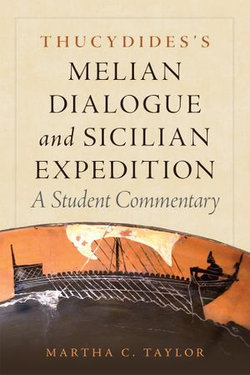 THUCYDIDES'S
MELIAN
DIALOGUE
and SICILIAN
EXPEDITION
A Student Commentary

MARTHA C. TAYLOR